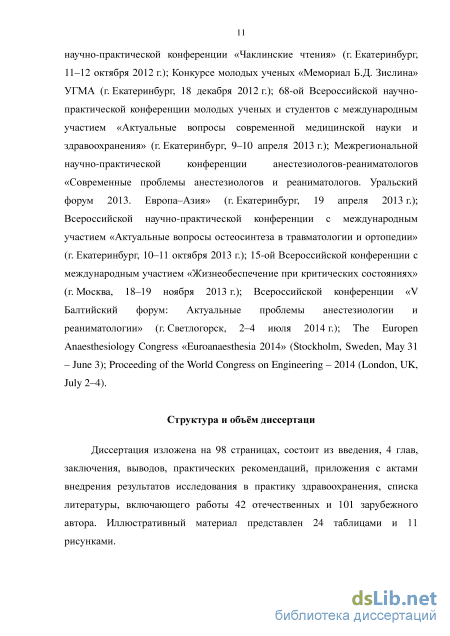 11

научно-практической конференции «Чаклинские чтения» (г. Екатеринбург, 11–12 октября 2012 г.); Конкурсе молодых ученых «Мемориал Б.Д. Зислина» УГМА (г. Екатеринбург, 18 декабря 2012 г.); 68-ой Всероссийской научно-практической конференции молодых ученых и студентов с международным участием «Актуальные вопросы современной медицинской науки и здравоохранения» (г. Екатеринбург, 9–10 апреля 2013 г.); Межрегиональной научно-практической конференции анестезиологов-реаниматологов «Современные проблемы анестезиологов и реаниматологов. Уральский форум 2013. Европа–Азия» (г. Екатеринбург, 19 апреля 2013 г.); Всероссийской научно-практической конференции с международным участием «Актуальные вопросы остеосинтеза в травматологии и ортопедии» (г. Екатеринбург, 10–11 октября 2013 г.); 15-ой Всероссийской конференции с международным участием «Жизнеобеспечение при критических состояниях» (г. Москва, 18–19 ноября 2013 г.); Всероссийской конференции «V Балтийский форум: Актуальные проблемы анестезиологии и реаниматологии» (г. Светлогорск, 2–4 июля 2014 г.); The Europen Anaesthesiology Congress «Euroanaesthesia 2014» (Stockholm, Sweden, May 31 – June 3); Proceeding of the World Congress on Engineering – 2014 (London, UK, July 2–4).

Структура и объём диссертаци

Диссертация изложена на 98 страницах, состоит из введения, 4 глав, заключения, выводов, практических рекомендаций, приложения с актами внедрения результатов исследования в практику здравоохранения, списка литературы, включающего работы 42 отечественных и 101 зарубежного автора. Иллюстративный материал представлен 24 таблицами и 11 рисунками.

dsLib.net
библиотека диссертаций